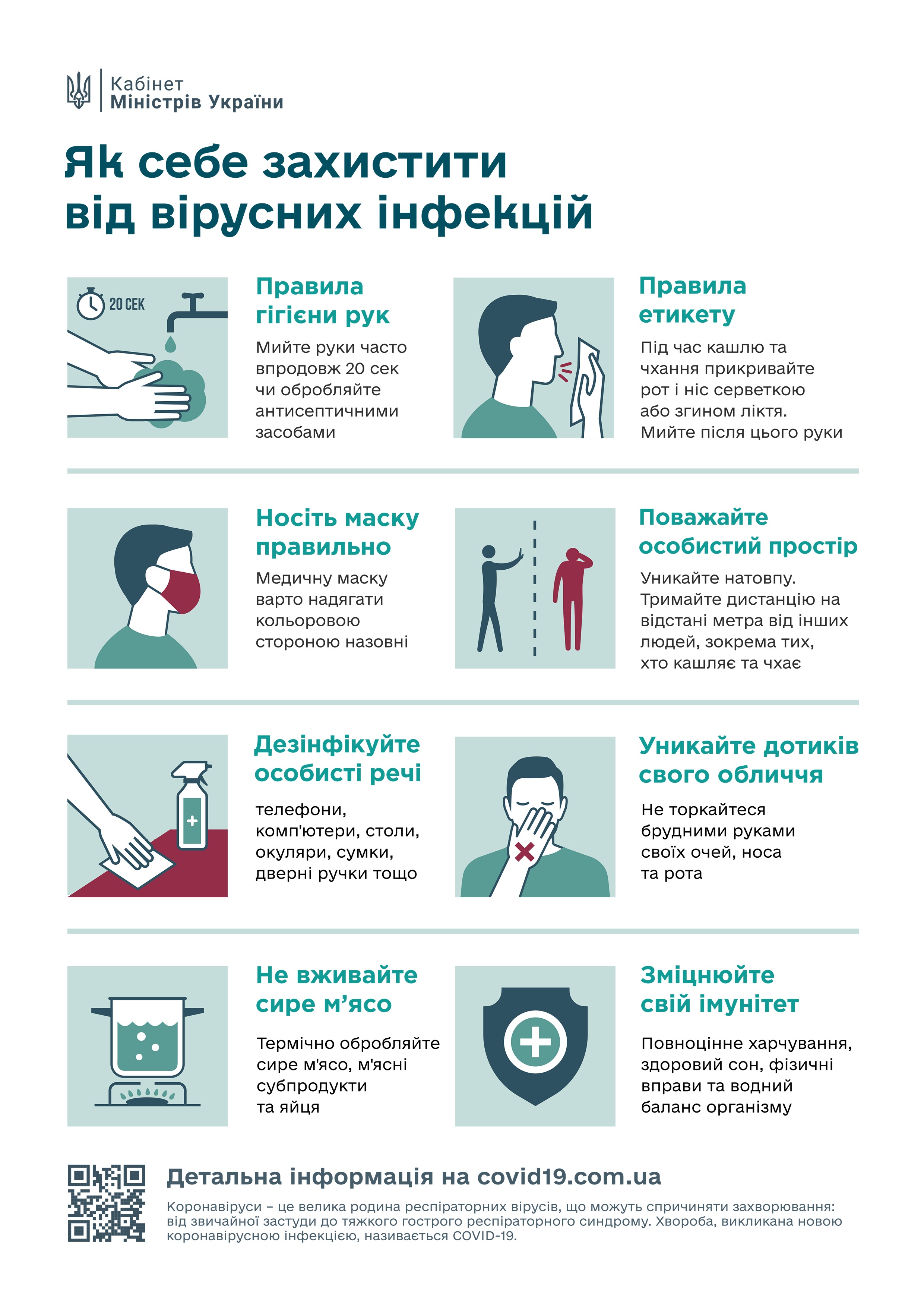 Кабінет
Міністрів України

Як себе захистити від вірусних інфекцій

20 СЕК

Правила гігієни рук

Мийте руки часто впродовж 20 сек чи обробляйте антисептичними засобами

Правила етикету

Під час кашлю та чхання прикривайте рот і ніс серветкою або згином ліктя. Мийте після цього руки

Носіть маску правильно

Медичну маску варто надягати кольоровою стороною назовні

Поважайте особистий простір

Уникайте натовпу. Тримайте дистанцію на відстані метра від інших людей, зокрема тих, хто кашляє та чхає

Дезінфікуйте особисті речі

телефони, комп'ютери, столи, окуляри, сумки, дверні ручки тощо

Уникайте дотиків свого обличчя

Не торкайтеся брудними руками своїх очей, носа та рота

Не вживайте сире м’ясо

Термічно обробляйте сире м'ясо, м'ясні субпродукти та яйця

Зміцнюйте свій імунітет

Повноцінне харчування, здоровий сон, фізичні вправи та водний баланс організму

Детальна інформація на covid19.com.ua

Коронавіруси – це велика родина респіраторних вірусів, що можуть спричиняти захворювання: від звичайної застуди до тяжкого гострого респіраторного синдрому. Хвороба, викликана новою коронавірусною інфекцією, називається COVID-19.